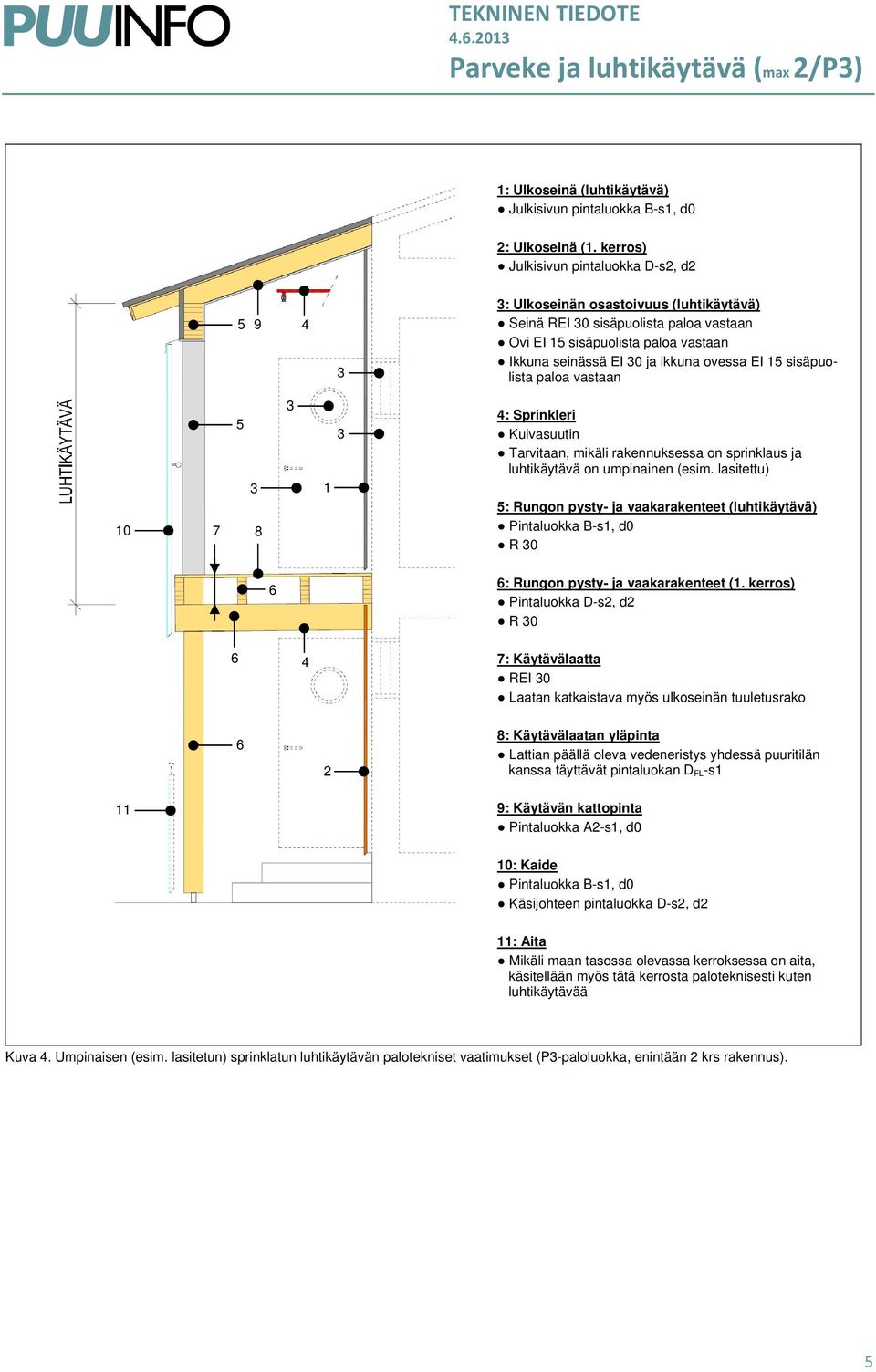 PUUINFO

TEKNINEN TIEDOTE
4.6.2013
Parveke ja luhtikäytävä (max 2/P3)

LUHTIKÄYTÄVÄ

5 9 4
3
3
5
3
3 1
10 7 8
6
6 4
6
2
11

1: Ulkoseinä (luhtikäytävä)
● Julkisivun pintaluokka B-s1, d0

2: Ulkoseinä (1. kerros)
● Julkisivun pintaluokka D-s2, d2

3: Ulkoseinän osastoivuus (luhtikäytävä)
● Seinä REI 30 sisäpuolista paloa vastaan
● Ovi EI 15 sisäpuolista paloa vastaan
● Ikkuna seinässä EI 30 ja ikkuna ovessa EI 15 sisäpuolista paloa vastaan

4: Sprinkleri
● Kuivasuutin
● Tarvitaan, mikäli rakennuksessa on sprinklaus ja luhtikäytävä on umpinainen (esim. lasitettu)

5: Rungon pysty- ja vaakarakenteet (luhtikäytävä)
● Pintaluokka B-s1, d0
● R 30

6: Rungon pysty- ja vaakarakenteet (1. kerros)
● Pintaluokka D-s2, d2
● R 30

7: Käytävälaatta
● REI 30
● Laatan katkaistava myös ulkoseinän tuuletusrako

8: Käytävälaatan yläpinta
● Lattian päällä oleva vedeneristys yhdessä puuritilän kanssa täyttävät pintaluokan $D_{FL}$-s1

9: Käytävän kattopinta
● Pintaluokka A2-s1, d0

10: Kaide
● Pintaluokka B-s1, d0
● Käsijohteen pintaluokka D-s2, d2

11: Aita
● Mikäli maan tasossa olevassa kerroksessa on aita, käsitellään myös tätä kerrosta paloteknisesti kuten luhtikäytävää

Kuva 4. Umpinaisen (esim. lasitetun) sprinklatun luhtikäytävän palotekniset vaatimukset (P3-paloluokka, enintään 2 krs rakennus).

5